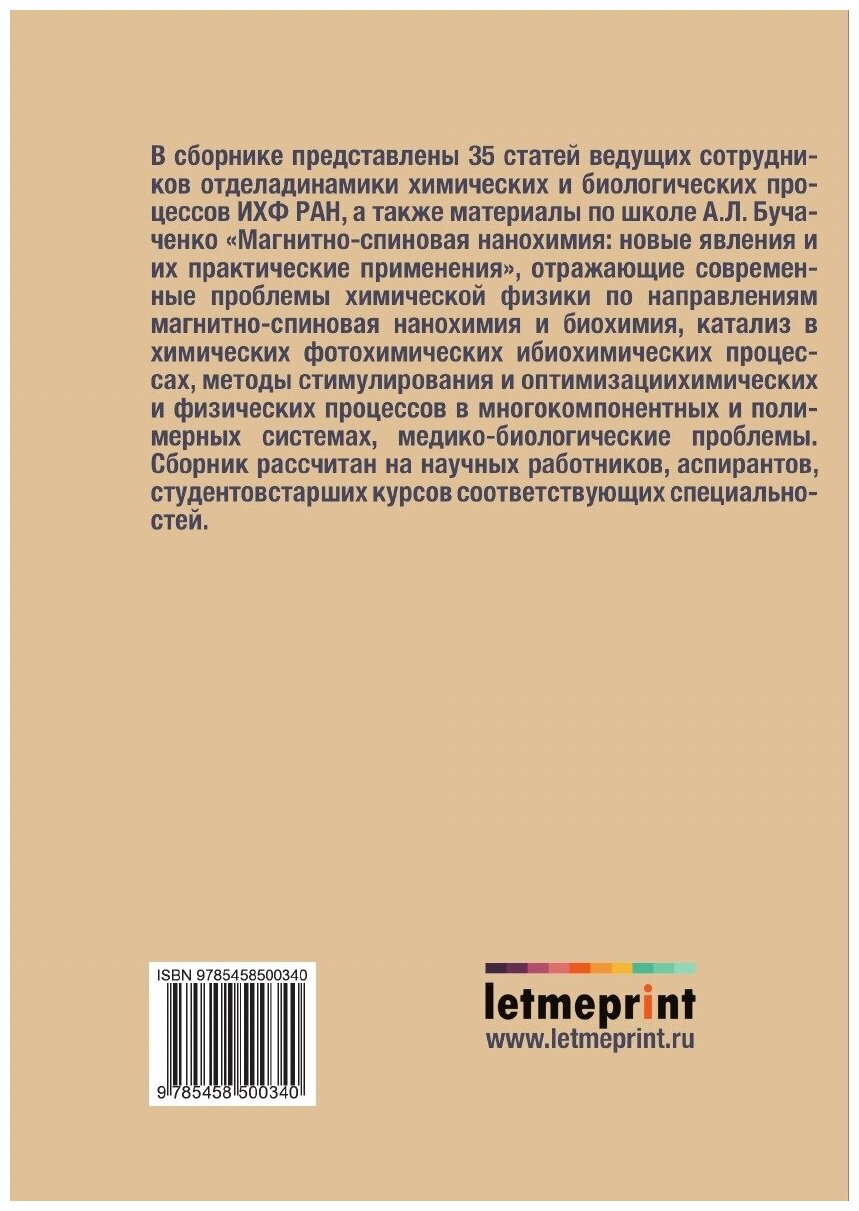 В сборнике представлены 35 статей ведущих сотрудников отделадинамики химических и биологических процессов ИХФ РАН, а также материалы по школе А.Л. Бучаченко «Магнитно-спиновая нанохимия: новые явления и их практические применения», отражающие современные проблемы химической физики по направлениям магнитно-спиновая нанохимия и биохимия, катализ в химических фотохимических ибиохимических процессах, методы стимулирования и оптимизациихимических и физических процессов в многокомпонентных и полимерных системах, медико-биологические проблемы. Сборник рассчитан на научных работников, аспирантов, студентовстарших курсов соответствующих специальностей.

ISBN 9785458500340

9 785458 500340

letmeprint
www.letmeprint.ru